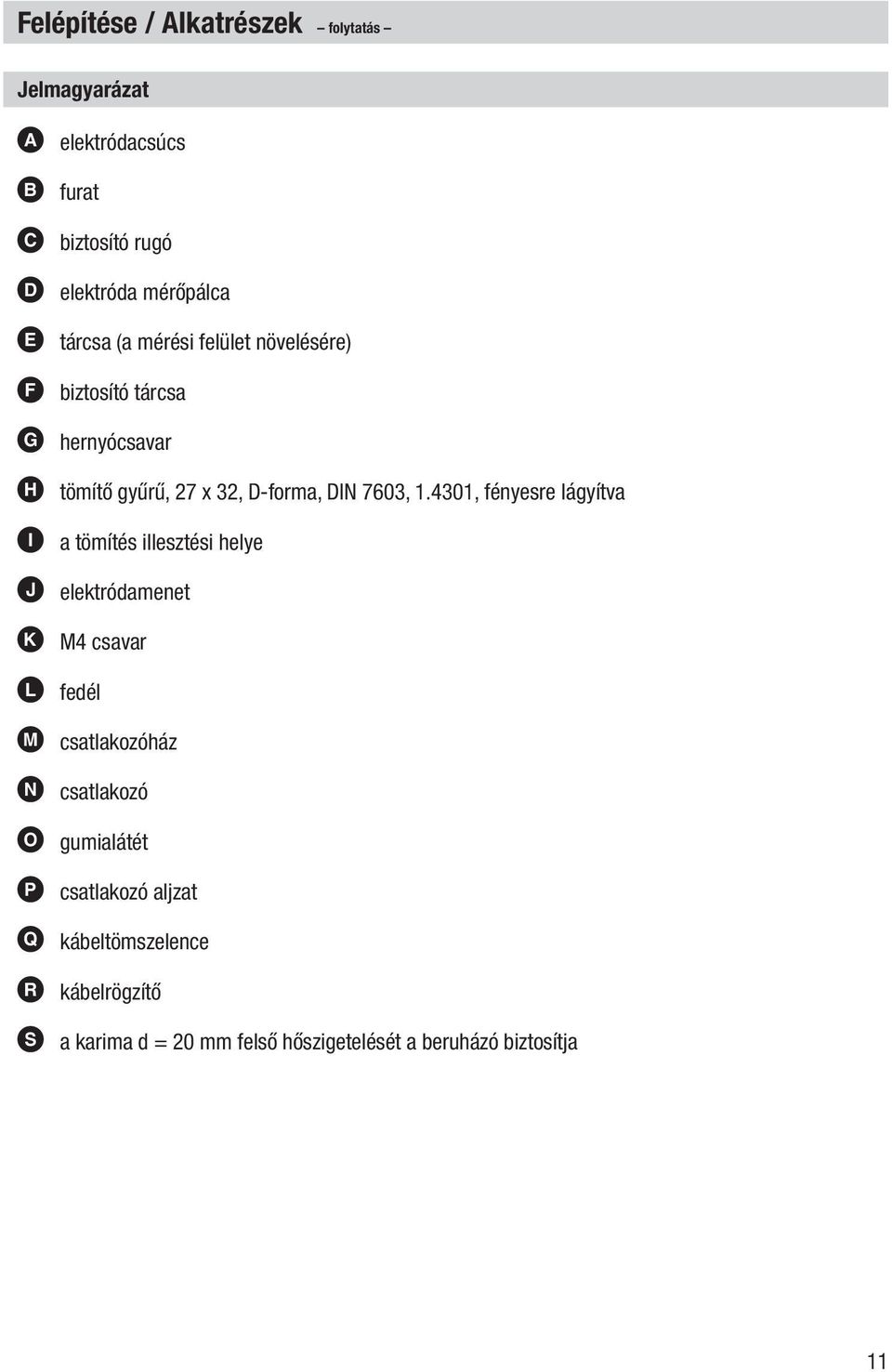 Felépítése / Alkatrészek – folytatás –

Jelmagyarázat

A elektródacsúcs

B furat

C biztosító rugó

D elektróda mérőpálca

E tárcsa (a mérési felület növelésére)

F biztosító tárcsa

G hernyócsavar

H tömítő gyűrű, 27 x 32, D-forma, DIN 7603, 1.4301, fényesre lágyítva

I a tömítés illesztési helye

J elektródamenet

K M4 csavar

L fedél

M csatlakozóház

N csatlakozó

O gumialátét

P csatlakozó aljzat

Q kábeltömszelence

R kábelrögzítő

S a karima d = 20 mm felső hőszigetelését a beruházó biztosítja

11